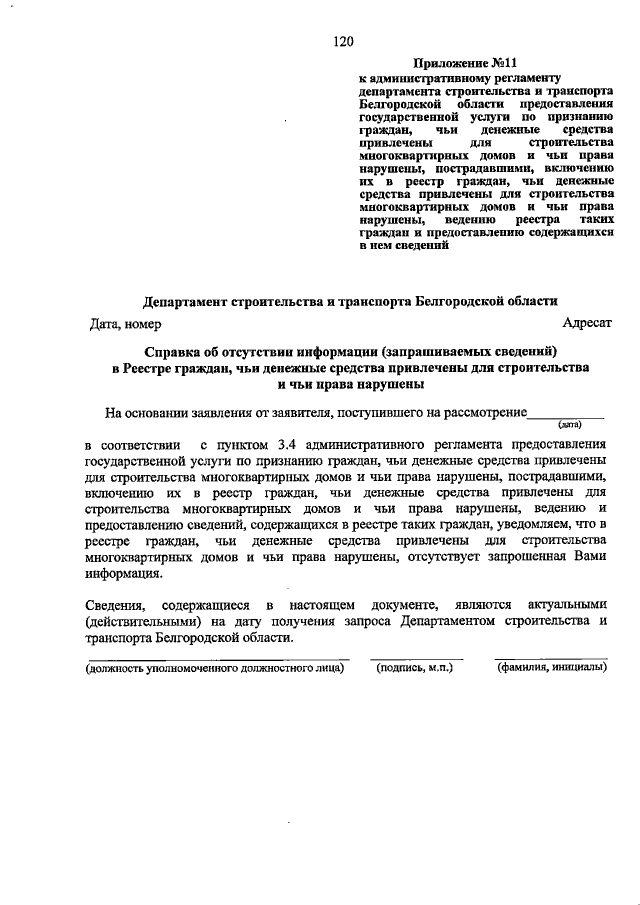 120

Приложение №11
к административному регламенту департамента строительства и транспорта Белгородской области предоставления государственной услуги по признанию граждан, чьи денежные средства привлечены для строительства многоквартирных домов и чьи права нарушены, пострадавшими, включению их в реестр граждан, чьи денежные средства привлечены для строительства многоквартирных домов и чьи права нарушены, ведению реестра таких граждан и предоставлению содержащихся в нем сведений

Департамент строительства и транспорта Белгородской области

Дата, номер

Адресат

Справка об отсутствии информации (запрашиваемых сведений) в Реестре граждан, чьи денежные средства привлечены для строительства и чьи права нарушены

На основании заявления от заявителя, поступившего на рассмотрение___________
(дата)

в соответствии с пунктом 3.4 административного регламента предоставления государственной услуги по признанию граждан, чьи денежные средства привлечены для строительства многоквартирных домов и чьи права нарушены, пострадавшими, включению их в реестр граждан, чьи денежные средства привлечены для строительства многоквартирных домов и чьи права нарушены, ведению и предоставлению сведений, содержащихся в реестре таких граждан, уведомляем, что в реестре граждан, чьи денежные средства привлечены для строительства многоквартирных домов и чьи права нарушены, отсутствует запрошенная Вами информация.

Сведения, содержащиеся в настоящем документе, являются актуальными (действительными) на дату получения запроса Департаментом строительства и транспорта Белгородской области.

(должность уполномоченного должностного лица) (подпись, м.п.) (фамилия, инициалы)